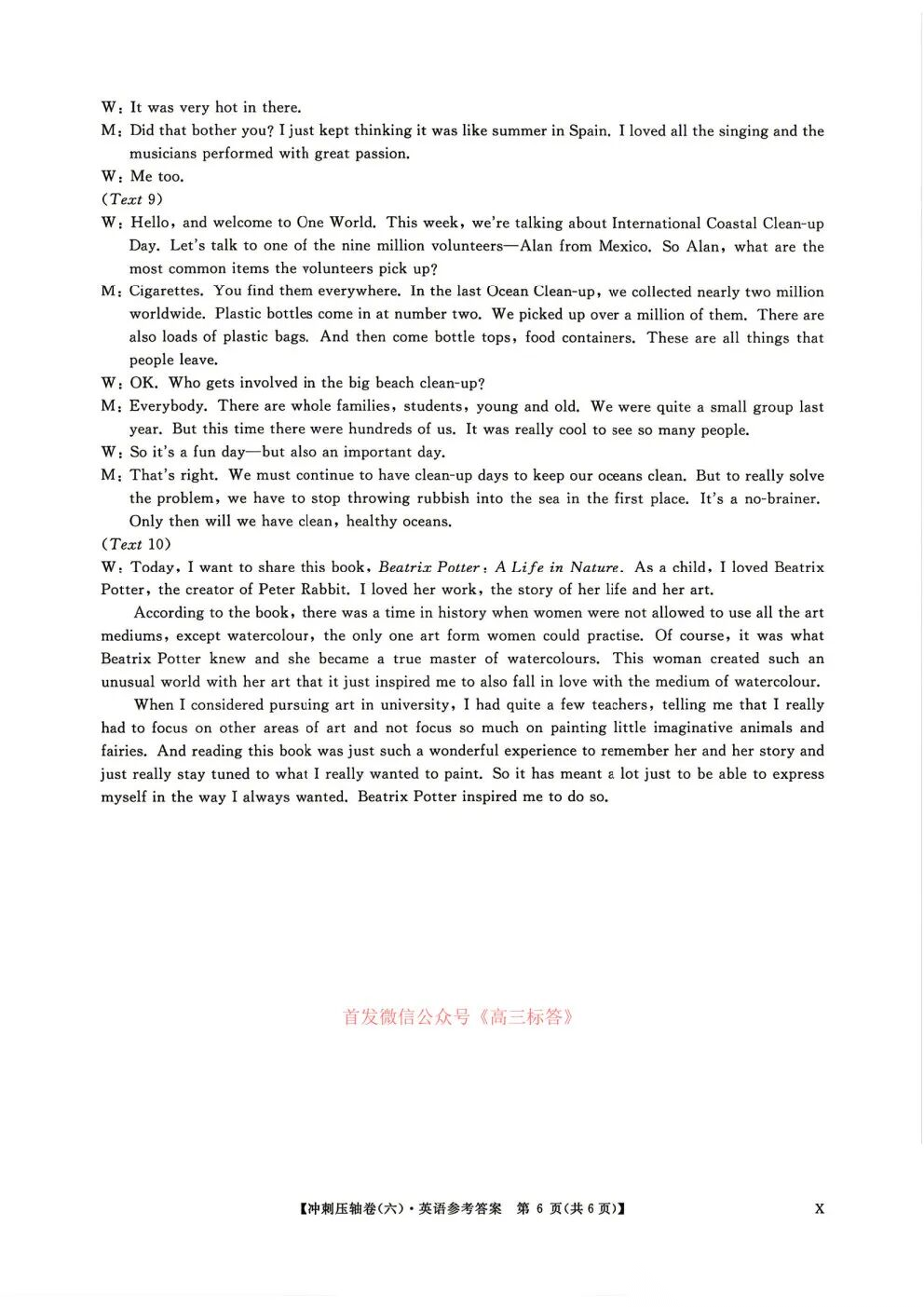 W: It was very hot in there.

M: Did that bother you? I just kept thinking it was like summer in Spain. I loved all the singing and the musicians performed with great passion.

W: Me too.

(Text 9)

W: Hello, and welcome to One World. This week, we're talking about International Coastal Clean-up Day. Let's talk to one of the nine million volunteers—Alan from Mexico. So Alan, what are the most common items the volunteers pick up?

M: Cigarettes. You find them everywhere. In the last Ocean Clean-up, we collected nearly two million worldwide. Plastic bottles come in at number two. We picked up over a million of them. There are also loads of plastic bags. And then come bottle tops, food containers. These are all things that people leave.

W: OK. Who gets involved in the big beach clean-up?

M: Everybody. There are whole families, students, young and old. We were quite a small group last year. But this time there were hundreds of us. It was really cool to see so many people.

W: So it's a fun day—but also an important day.

M: That's right. We must continue to have clean-up days to keep our oceans clean. But to really solve the problem, we have to stop throwing rubbish into the sea in the first place. It's a no-brainer. Only then will we have clean, healthy oceans.

(Text 10)

W: Today, I want to share this book, Beatrix Potter: A Life in Nature. As a child, I loved Beatrix Potter, the creator of Peter Rabbit. I loved her work, the story of her life and her art.

According to the book, there was a time in history when women were not allowed to use all the art mediums, except watercolour, the only one art form women could practise. Of course, it was what Beatrix Potter knew and she became a true master of watercolours. This woman created such an unusual world with her art that it just inspired me to also fall in love with the medium of watercolour.

When I considered pursuing art in university, I had quite a few teachers, telling me that I really had to focus on other areas of art and not focus so much on painting little imaginative animals and fairies. And reading this book was just such a wonderful experience to remember her and her story and just really stay tuned to what I really wanted to paint. So it has meant a lot just to be able to express myself in the way I always wanted. Beatrix Potter inspired me to do so.

【冲刺压轴卷(六)·英语参考答案 第6页(共6页)】 X

首发微信公众号《高三标答》